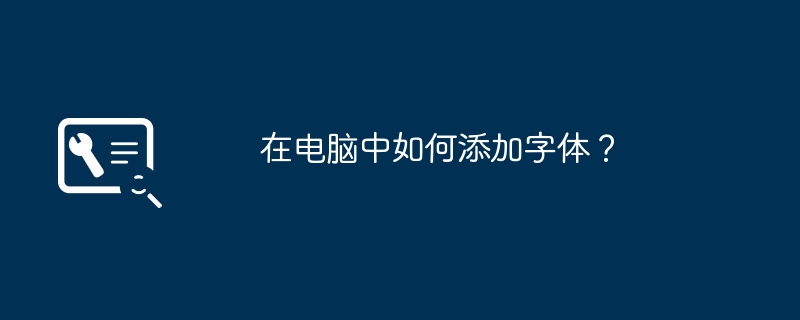 在电脑中如何添加字体？